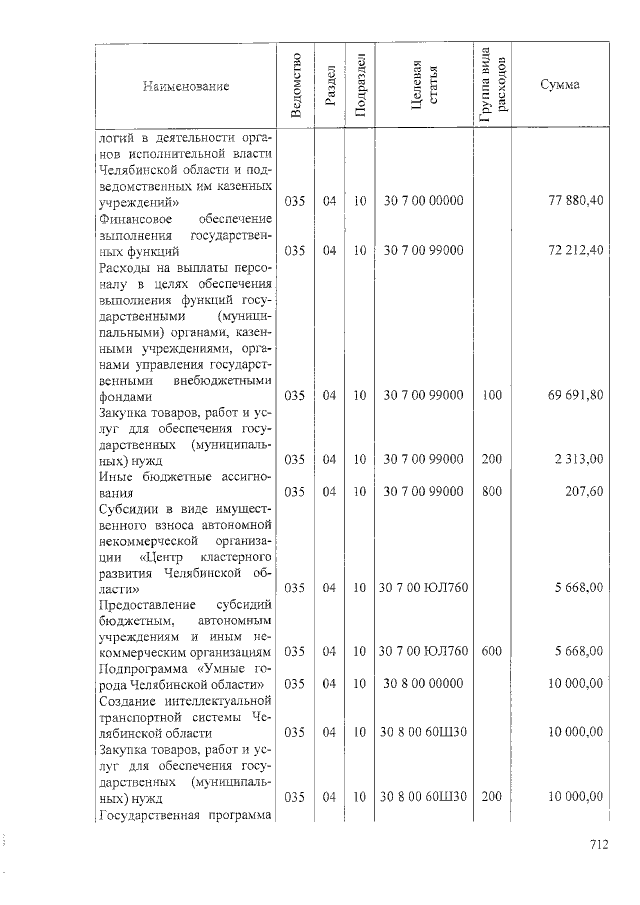 | Наименование | Ведомство | Раздел | Подраздел | Целевая статья | Группа вида расходов | Сумма |
|---|---|---|---|---|---|---|
| логий в деятельности органов исполнительной власти Челябинской области и подведомственных им казенных учреждений» | 035 | 04 | 10 | 30 7 00 00000 | | 77 880,40 |
| Финансовое обеспечение выполнения государственных функций | 035 | 04 | 10 | 30 7 00 99000 | | 72 212,40 |
| Расходы на выплаты персоналу в целях обеспечения выполнения функций государственными (муниципальными) органами, казенными учреждениями, органами управления государственными внебюджетными фондами | 035 | 04 | 10 | 30 7 00 99000 | 100 | 69 691,80 |
| Закупка товаров, работ и услуг для обеспечения государственных (муниципальных) нужд | 035 | 04 | 10 | 30 7 00 99000 | 200 | 2 313,00 |
| Иные бюджетные ассигнования | 035 | 04 | 10 | 30 7 00 99000 | 800 | 207,60 |
| Субсидии в виде имущественного взноса автономной некоммерческой организации «Центр кластерного развития Челябинской области» | 035 | 04 | 10 | 30 7 00 ЮЛ760 | | 5 668,00 |
| Предоставление субсидий бюджетным, автономным учреждениям и иным некоммерческим организациям | 035 | 04 | 10 | 30 7 00 ЮЛ760 | 600 | 5 668,00 |
| Подпрограмма «Умные города Челябинской области» | 035 | 04 | 10 | 30 8 00 00000 | | 10 000,00 |
| Создание интеллектуальной транспортной системы Челябинской области | 035 | 04 | 10 | 30 8 00 60Ш30 | | 10 000,00 |
| Закупка товаров, работ и услуг для обеспечения государственных (муниципальных) нужд | 035 | 04 | 10 | 30 8 00 60Ш30 | 200 | 10 000,00 |
| Государственная программа | | | | | | |

712